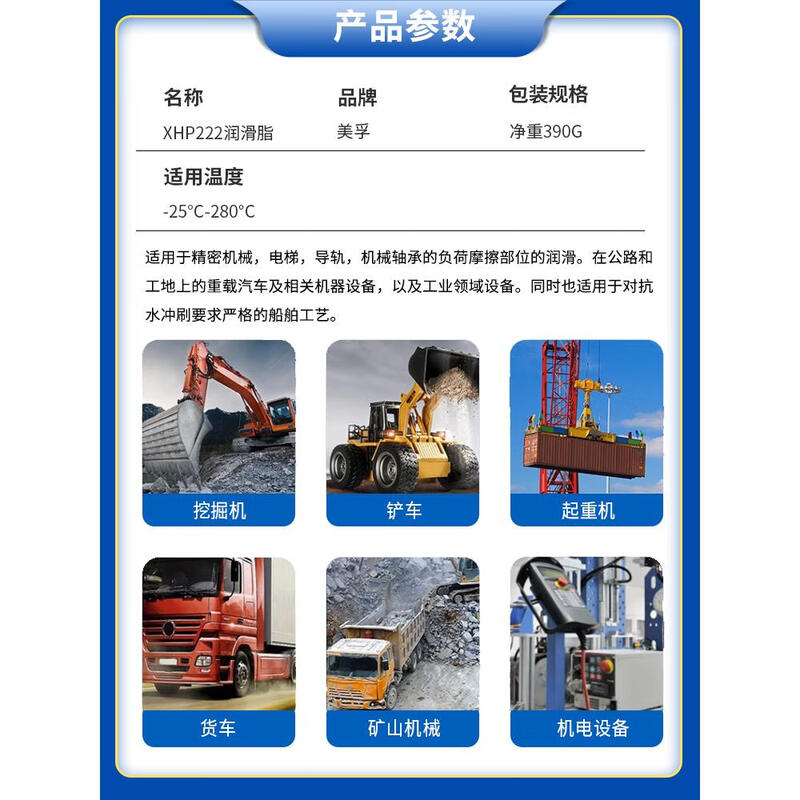 产品参数

名称
XHP222润滑脂

品牌
美孚

包装规格
净重390G

适用温度
-25°C-280°C

适用于精密机械，电梯，导轨，机械轴承的负荷摩擦部位的润滑。在公路和工地上的重载汽车及相关机器设备，以及工业领域设备。同时也适用于对抗水冲刷要求严格的船舶工艺。

挖掘机

铲车

起重机

货车

矿山机械

机电设备